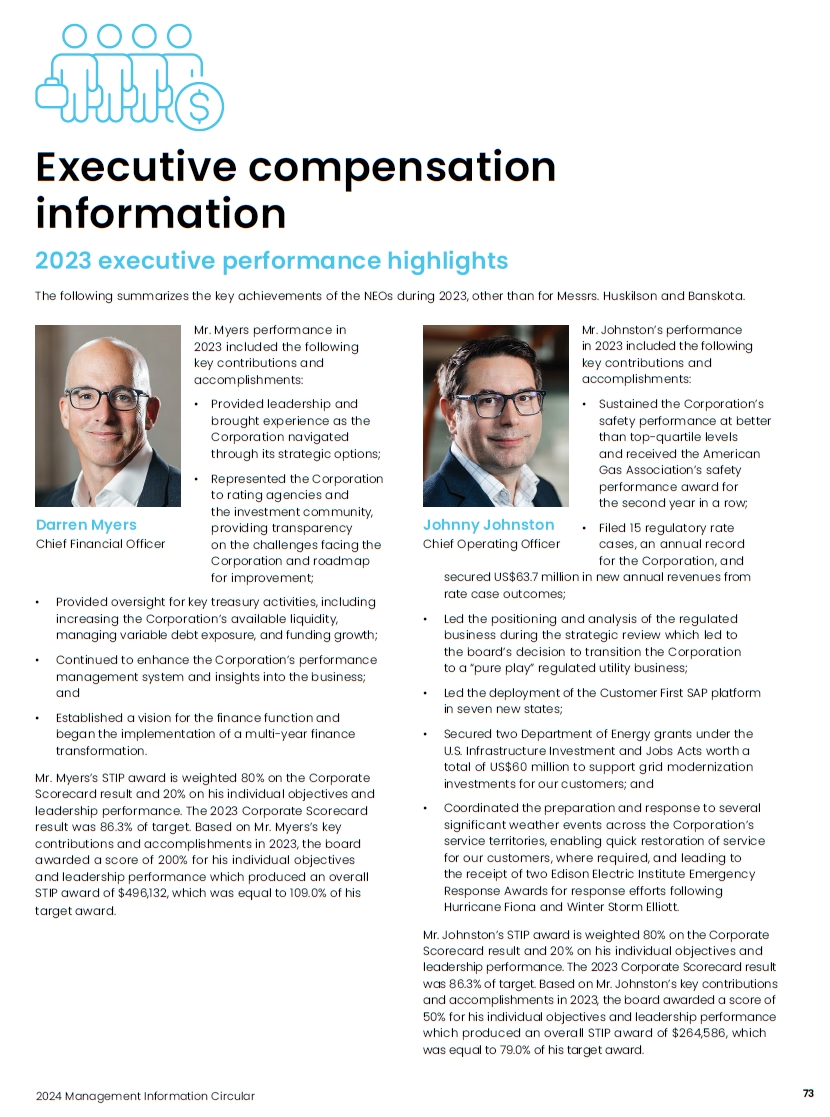 Executive compensation information

2023 executive performance highlights

The following summarizes the key achievements of the NEOs during 2023, other than for Messrs. Huskilson and Banskota.

Darren Myers
Chief Financial Officer

Mr. Myers performance in 2023 included the following key contributions and accomplishments:

• Provided leadership and brought experience as the Corporation navigated through its strategic options;

• Represented the Corporation to rating agencies and the investment community, providing transparency on the challenges facing the Corporation and roadmap for improvement;

• Provided oversight for key treasury activities, including increasing the Corporation's available liquidity, managing variable debt exposure, and funding growth;

• Continued to enhance the Corporation's performance management system and insights into the business; and

• Established a vision for the finance function and began the implementation of a multi-year finance transformation.

Mr. Myers's STIP award is weighted 80% on the Corporate Scorecard result and 20% on his individual objectives and leadership performance. The 2023 Corporate Scorecard result was 86.3% of target. Based on Mr. Myers's key contributions and accomplishments in 2023, the board awarded a score of 200% for his individual objectives and leadership performance which produced an overall STIP award of $496,132, which was equal to 109.0% of his target award.

Johnny Johnston
Chief Operating Officer

Mr. Johnston's performance in 2023 included the following key contributions and accomplishments:

• Sustained the Corporation's safety performance at better than top-quartile levels and received the American Gas Association's safety performance award for the second year in a row;

• Filed 15 regulatory rate cases, an annual record for the Corporation, and secured US$63.7 million in new annual revenues from rate case outcomes;

• Led the positioning and analysis of the regulated business during the strategic review which led to the board's decision to transition the Corporation to a "pure play" regulated utility business;

• Led the deployment of the Customer First SAP platform in seven new states;

• Secured two Department of Energy grants under the U.S. Infrastructure Investment and Jobs Acts worth a total of US$60 million to support grid modernization investments for our customers; and

• Coordinated the preparation and response to several significant weather events across the Corporation's service territories, enabling quick restoration of service for our customers, where required, and leading to the receipt of two Edison Electric Institute Emergency Response Awards for response efforts following Hurricane Fiona and Winter Storm Elliott.

Mr. Johnston's STIP award is weighted 80% on the Corporate Scorecard result and 20% on his individual objectives and leadership performance. The 2023 Corporate Scorecard result was 86.3% of target. Based on Mr. Johnston's key contributions and accomplishments in 2023, the board awarded a score of 50% for his individual objectives and leadership performance which produced an overall STIP award of $264,586, which was equal to 79.0% of his target award.

2024 Management Information Circular

73